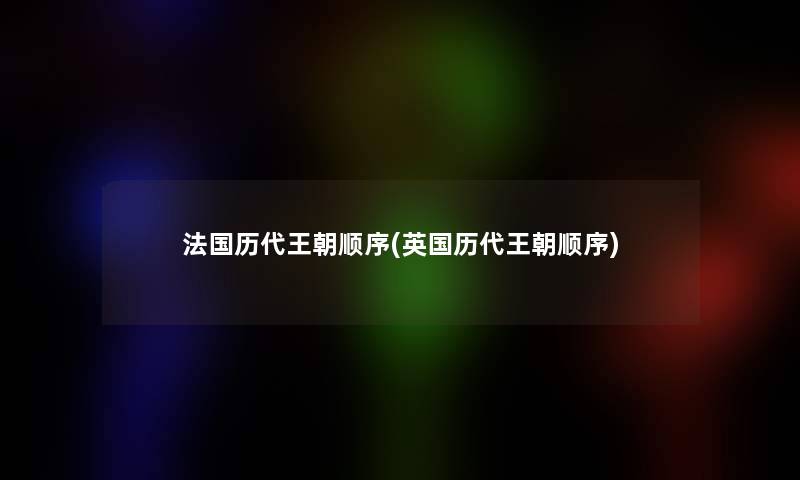 法国历代王朝顺序(英国历代王朝顺序)